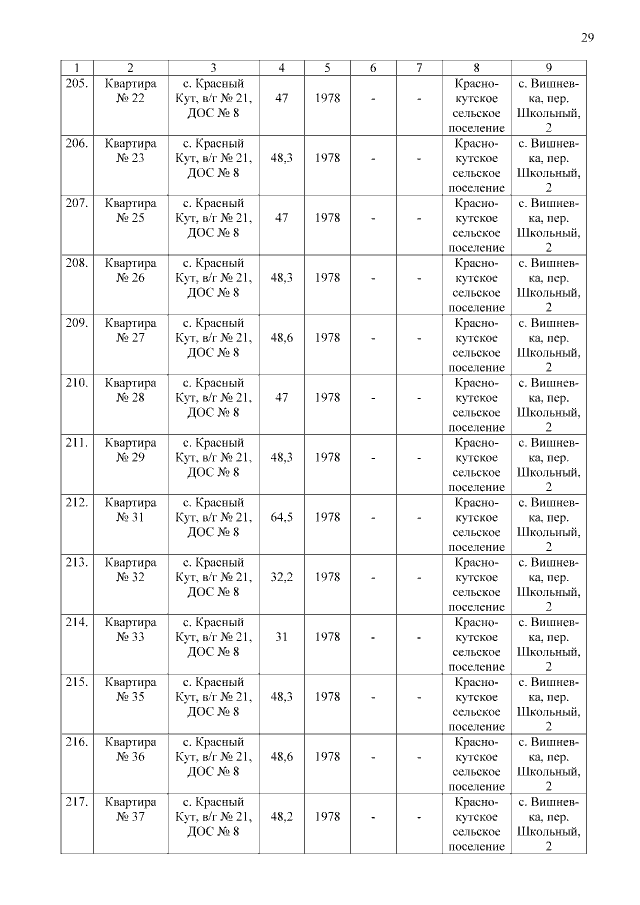 29

| 1 | 2 | 3 | 4 | 5 | 6 | 7 | 8 | 9 |
|---|---|---|---|---|---|---|---|---|
| 205. | Квартира № 22 | с. Красный Кут, в/г № 21, ДОС № 8 | 47 | 1978 | - | - | Краснокутское сельское поселение | с. Вишневка, пер. Школьный, 2 |
| 206. | Квартира № 23 | с. Красный Кут, в/г № 21, ДОС № 8 | 48,3 | 1978 | - | - | Краснокутское сельское поселение | с. Вишневка, пер. Школьный, 2 |
| 207. | Квартира № 25 | с. Красный Кут, в/г № 21, ДОС № 8 | 47 | 1978 | - | - | Краснокутское сельское поселение | с. Вишневка, пер. Школьный, 2 |
| 208. | Квартира № 26 | с. Красный Кут, в/г № 21, ДОС № 8 | 48,3 | 1978 | - | - | Краснокутское сельское поселение | с. Вишневка, пер. Школьный, 2 |
| 209. | Квартира № 27 | с. Красный Кут, в/г № 21, ДОС № 8 | 48,6 | 1978 | - | - | Краснокутское сельское поселение | с. Вишневка, пер. Школьный, 2 |
| 210. | Квартира № 28 | с. Красный Кут, в/г № 21, ДОС № 8 | 47 | 1978 | - | - | Краснокутское сельское поселение | с. Вишневка, пер. Школьный, 2 |
| 211. | Квартира № 29 | с. Красный Кут, в/г № 21, ДОС № 8 | 48,3 | 1978 | - | - | Краснокутское сельское поселение | с. Вишневка, пер. Школьный, 2 |
| 212. | Квартира № 31 | с. Красный Кут, в/г № 21, ДОС № 8 | 64,5 | 1978 | - | - | Краснокутское сельское поселение | с. Вишневка, пер. Школьный, 2 |
| 213. | Квартира № 32 | с. Красный Кут, в/г № 21, ДОС № 8 | 32,2 | 1978 | - | - | Краснокутское сельское поселение | с. Вишневка, пер. Школьный, 2 |
| 214. | Квартира № 33 | с. Красный Кут, в/г № 21, ДОС № 8 | 31 | 1978 | - | - | Краснокутское сельское поселение | с. Вишневка, пер. Школьный, 2 |
| 215. | Квартира № 35 | с. Красный Кут, в/г № 21, ДОС № 8 | 48,3 | 1978 | - | - | Краснокутское сельское поселение | с. Вишневка, пер. Школьный, 2 |
| 216. | Квартира № 36 | с. Красный Кут, в/г № 21, ДОС № 8 | 48,6 | 1978 | - | - | Краснокутское сельское поселение | с. Вишневка, пер. Школьный, 2 |
| 217. | Квартира № 37 | с. Красный Кут, в/г № 21, ДОС № 8 | 48,2 | 1978 | - | - | Краснокутское сельское поселение | с. Вишневка, пер. Школьный, 2 |